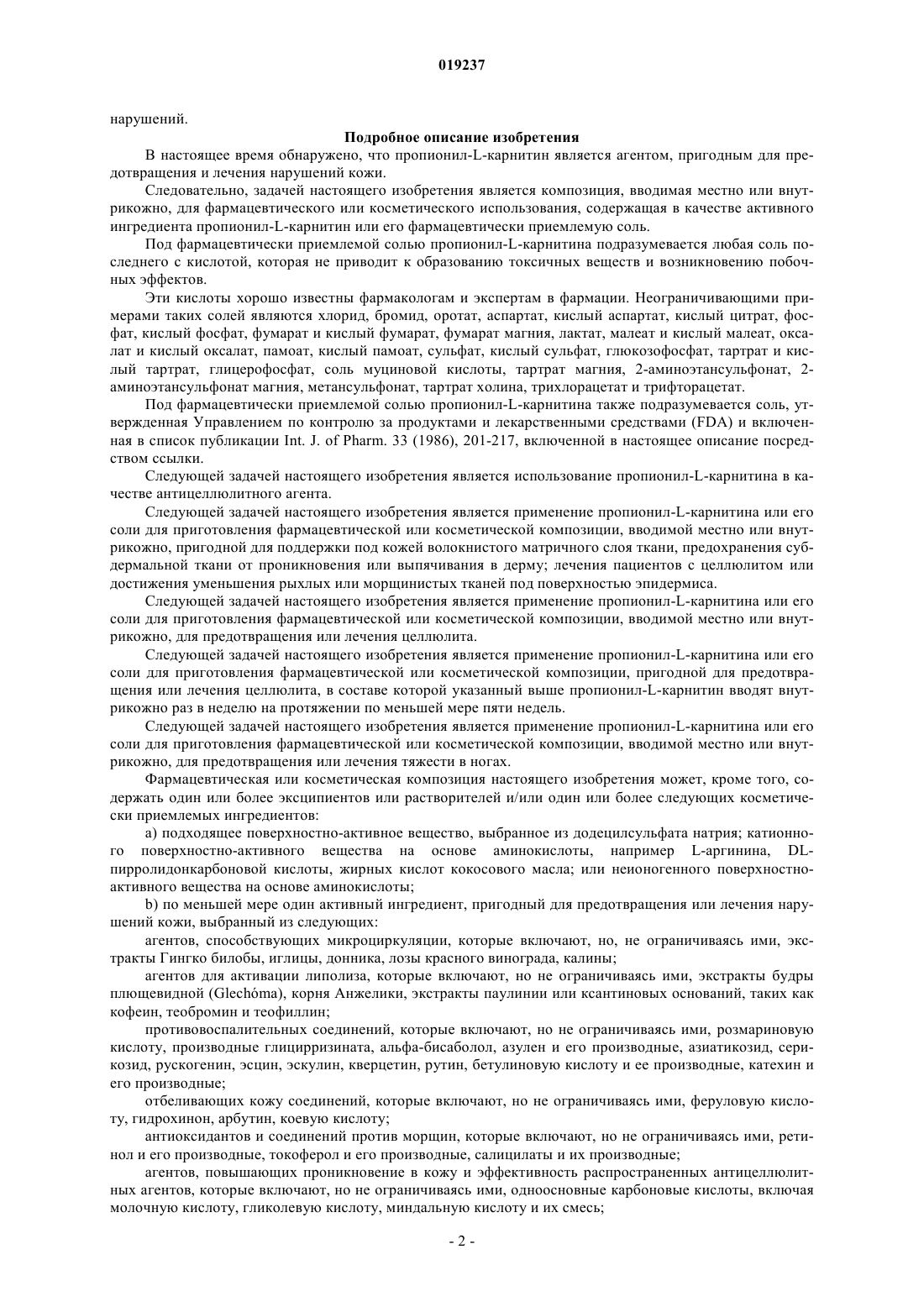 019237

нарушений.

Подробное описание изобретения

В настоящее время обнаружено, что пропионил-L-карнитин является агентом, пригодным для предотвращения и лечения нарушений кожи.

Следовательно, задачей настоящего изобретения является композиция, вводимая местно или внутрикожно, для фармацевтического или косметического использования, содержащая в качестве активного ингредиента пропионил-L-карнитин или его фармацевтически приемлемую соль.

Под фармацевтически приемлемой солью пропионил-L-карнитина подразумевается любая соль последнего с кислотой, которая не приводит к образованию токсичных веществ и возникновению побочных эффектов.

Эти кислоты хорошо известны фармакологам и экспертам в фармации. Неограничивающими примерами таких солей являются хлорид, бромид, оротат, аспартат, кислый аспартат, кислый цитрат, фосфат, кислый фосфат, фумарат и кислый фумарат, фумарат магния, лактат, малеат и кислый малеат, оксалат и кислый оксалат, памоат, кислый памоат, сульфат, кислый сульфат, глюкозофосфат, тартрат и кислый тартрат, глицерофосфат, соль муциновой кислоты, тартрат магния, 2-аминоэтансульфонат, 2-аминоэтансульфонат магния, метансульфонат, тартрат холина, трихлорацетат и трифторацетат.

Под фармацевтически приемлемой солью пропионил-L-карнитина также подразумевается соль, утвержденная Управлением по контролю за продуктами и лекарственными средствами (FDA) и включенная в список публикации Int. J. of Pharm. 33 (1986), 201-217, включенной в настоящее описание посредством ссылки.

Следующей задачей настоящего изобретения является использование пропионил-L-карнитина в качестве антицеллюлитного агента.

Следующей задачей настоящего изобретения является применение пропионил-L-карнитина или его соли для приготовления фармацевтической или косметической композиции, вводимой местно или внутрикожно, пригодной для поддержки под кожей волокнистого матричного слоя ткани, предохранения субдермальной ткани от проникновения или выпячивания в дерму; лечения пациентов с целлюлитом или достижения уменьшения рыхлых или морщинистых тканей под поверхностью эпидермиса.

Следующей задачей настоящего изобретения является применение пропионил-L-карнитина или его соли для приготовления фармацевтической или косметической композиции, вводимой местно или внутрикожно, для предотвращения или лечения целлюлита.

Следующей задачей настоящего изобретения является применение пропионил-L-карнитина или его соли для приготовления фармацевтической или косметической композиции, пригодной для предотвращения или лечения целлюлита, в составе которой указанный выше пропионил-L-карнитин вводят внутрикожно раз в неделю на протяжении по меньшей мере пяти недель.

Следующей задачей настоящего изобретения является применение пропионил-L-карнитина или его соли для приготовления фармацевтической или косметической композиции, вводимой местно или внутрикожно, для предотвращения или лечения тяжести в ногах.

Фармацевтическая или косметическая композиция настоящего изобретения может, кроме того, содержать один или более эксципиентов или растворителей и/или один или более следующих косметически приемлемых ингредиентов:

a) подходящее поверхностно-активное вещество, выбранное из додецилсульфата натрия; катионного поверхностно-активного вещества на основе аминокислоты, например L-аргинина, DL-пирролидонкарбоновой кислоты, жирных кислот кокосового масла; или неионогенного поверхностно-активного вещества на основе аминокислоты;

b) по меньшей мере один активный ингредиент, пригодный для предотвращения или лечения нарушений кожи, выбранный из следующих:

агентов, способствующих микроциркуляции, которые включают, но, не ограничиваясь ими, экстракты Гингко билобы, иглицы, донника, лозы красного винограда, калины;

агентов для активации липолиза, которые включают, но не ограничиваясь ими, экстракты будры плющевидной (Glechóma), корня Анжелики, экстракты паулинии или ксантиновых оснований, таких как кофеин, теобромин и теофиллин;

противовоспалительных соединений, которые включают, но не ограничиваясь ими, розмариновую кислоту, производные глицирризината, альфа-бисаболол, азулен и его производные, азиатикозид, серикозид, рускогенин, эсцин, эскулин, кверцетин, рутин, бетулиновую кислоту и ее производные, катехин и его производные;

отбеливающих кожу соединений, которые включают, но не ограничиваясь ими, феруловую кислоту, гидрохинон, арбутин, коевую кислоту;

антиоксидантов и соединений против морщин, которые включают, но не ограничиваясь ими, ретинол и его производные, токоферол и его производные, салицилаты и их производные;

агентов, повышающих проникновение в кожу и эффективность распространенных антицеллюлитных агентов, которые включают, но не ограничиваясь ими, одноосновные карбоновые кислоты, включая молочную кислоту, гликолевую кислоту, миндальную кислоту и их смесь;

- 2 -